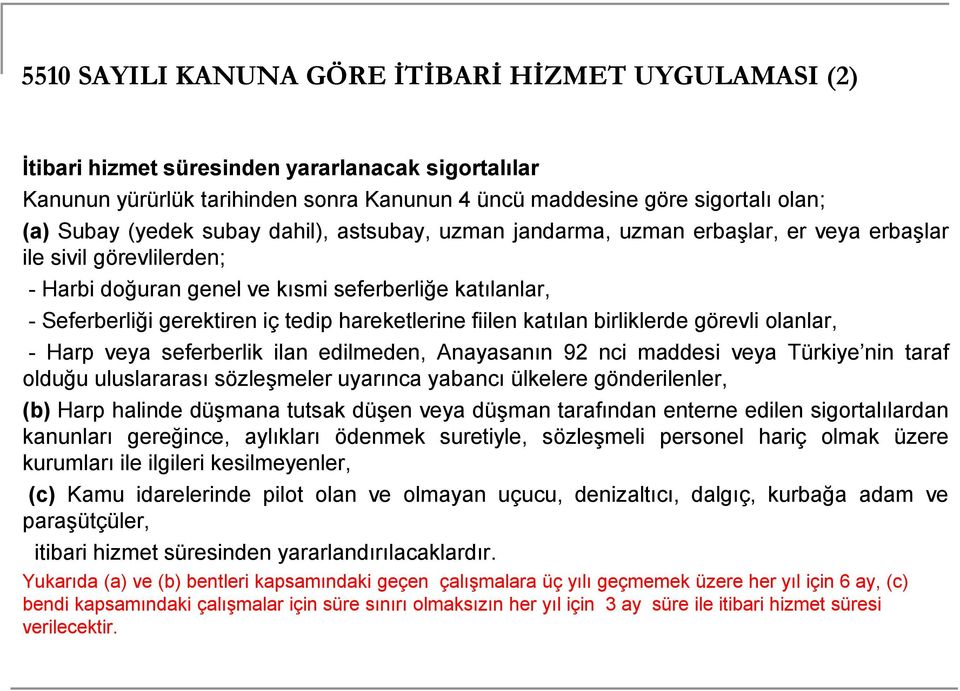 5510 SAYILI KANUNA GÖRE İTİBARİ HİZMET UYGULAMASI (2)

İtibari hizmet süresinden yararlanacak sigortalılar

Kanunun yürürlük tarihinden sonra Kanunun 4 üncü maddesine göre sigortalı olan;

(a) Subay (yedek subay dahil), astsubay, uzman jandarma, uzman erbaşlar, er veya erbaşlar ile sivil görevlilerden;

- Harbi doğuran genel ve kısmi seferberliğe katılanlar,

- Seferberliği gerektiren iç tedip hareketlerine fiilen katılan birliklerde görevli olanlar,

- Harp veya seferberlik ilan edilmeden, Anayasanın 92 nci maddesi veya Türkiye'nin taraf olduğu uluslararası sözleşmeler uyarınca yabancı ülkelere gönderilenler,

(b) Harp halinde düşmana tutsak düşen veya düşman tarafından enterne edilen sigortalılardan kanunları gereğince, aylıkları ödenmek suretiyle, sözleşmeli personel hariç olmak üzere kurumları ile ilgileri kesilmeyenler,

(c) Kamu idarelerinde pilot olan ve olmayan uçucu, denizaltıcı, dalgıç, kurbağa adam ve paraşütçüler,

itibari hizmet süresinden yararlandırılacaklardır.

Yukarıda (a) ve (b) bentleri kapsamındaki geçen çalışmalara üç yılı geçmemek üzere her yıl için 6 ay, (c) bendi kapsamındaki çalışmalar için süre sınırı olmaksızın her yıl için 3 ay süre ile itibari hizmet süresi verilecektir.